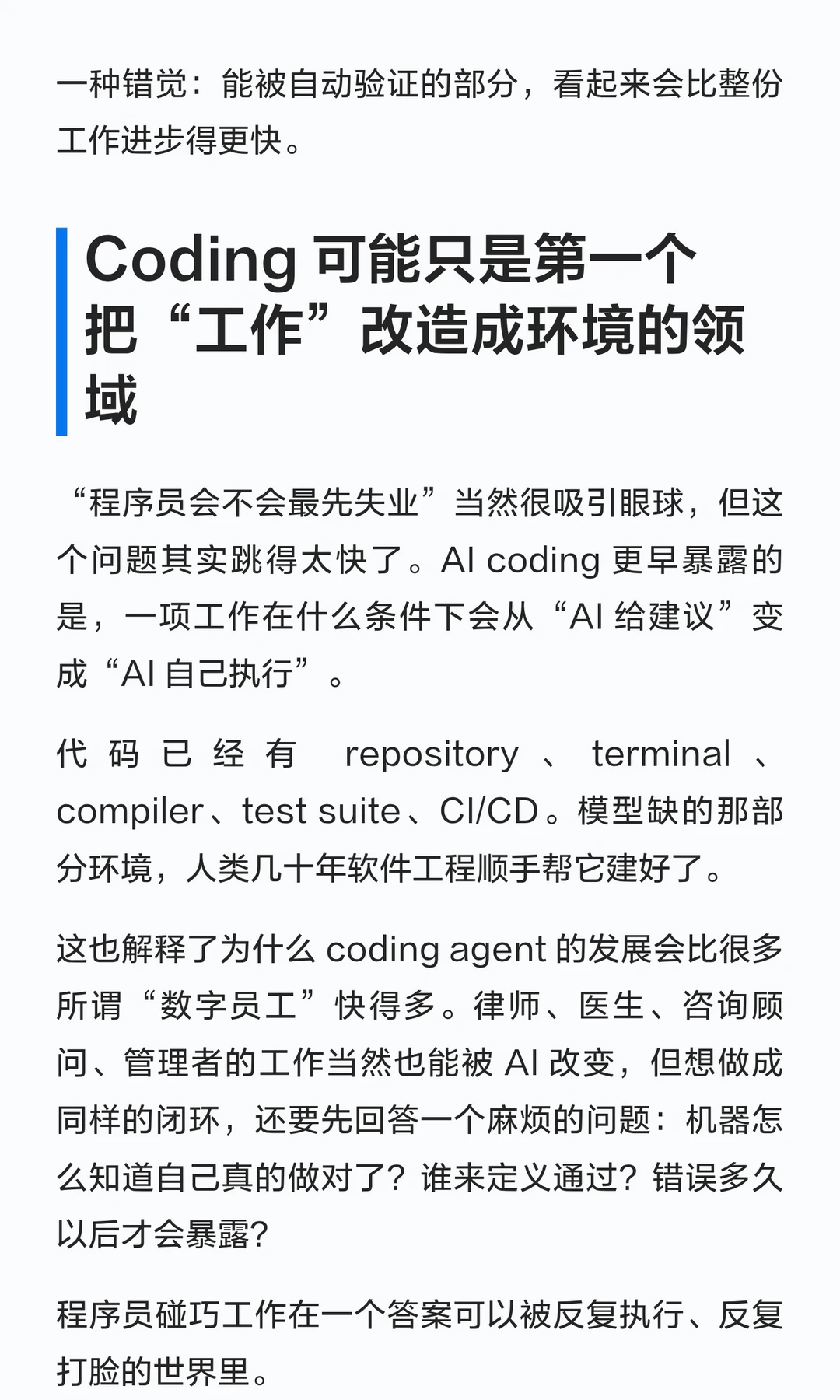 一种错觉：能被自动验证的部分，看起来会比整份工作进步得更快。

Coding 可能只是第一个把“工作”改造成环境的领域

“程序员会不会最先失业”当然很吸引眼球，但这个问题其实跳得太快了。AI coding 更早暴露的是，一项工作在什么条件下会从“AI 给建议”变成“AI 自己执行”。

代码已经有 repository、terminal、compiler、test suite、CI/CD。模型缺的那部分环境，人类几十年软件工程顺手帮它建好了。

这也解释了为什么 coding agent 的发展会比很多所谓“数字员工”快得多。律师、医生、咨询顾问、管理者的工作当然也能被 AI 改变，但想做成同样的闭环，还要先回答一个麻烦的问题：机器怎么知道自己真的做对了？谁来定义通过？错误多久以后才会暴露？

程序员碰巧工作在一个答案可以被反复执行、反复打脸的世界里。